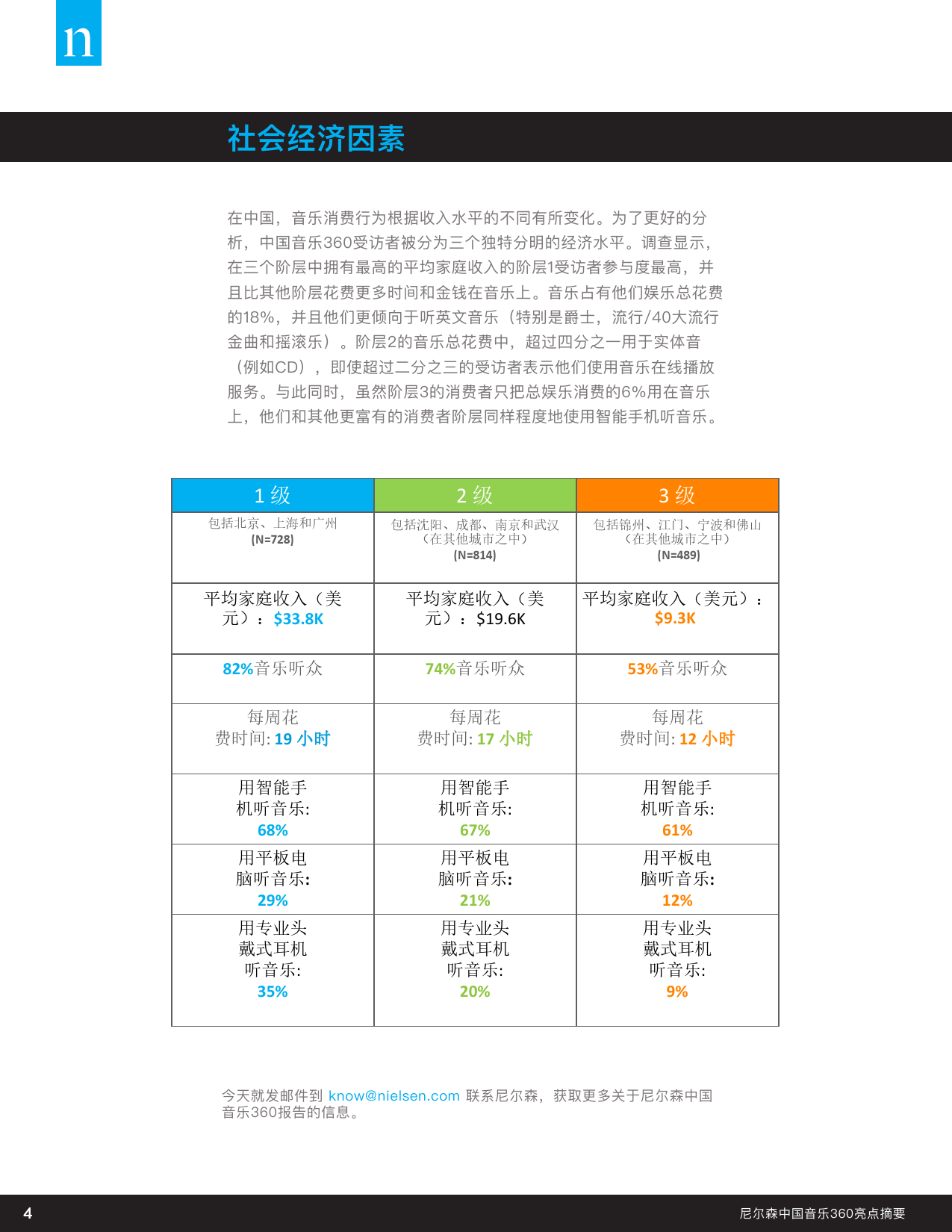 n

社会经济因素

在中国，音乐消费行为根据收入水平的不同有所变化。为了更好的分析，中国音乐360受访者被分为三个独特分明的经济水平。调查显示，在三个阶层中拥有最高的平均家庭收入的阶层1受访者参与度最高，并且比其他阶层花费更多时间和金钱在音乐上。音乐占有他们娱乐总花费的18%，并且他们更倾向于听英文音乐（特别是爵士，流行/40大流行金曲和摇滚乐）。阶层2的音乐总花费中，超过四分之一用于实体音（例如CD），即使超过二分之三的受访者表示他们使用音乐在线播放服务。与此同时，虽然阶层3的消费者只把总娱乐消费的6%用在音乐上，他们和其他更富有的消费者阶层同样程度地使用智能手机听音乐。

| 1 级 | 2 级 | 3 级 |
|---|---|---|
| 包括北京、上海和广州 (N=728) | 包括沈阳、成都、南京和武汉（在其他城市之中）(N=814) | 包括锦州、江门、宁波和佛山（在其他城市之中）(N=489) |
| 平均家庭收入（美元）：$33.8K | 平均家庭收入（美元）：$19.6K | 平均家庭收入（美元）：$9.3K |
| 82%音乐听众 | 74%音乐听众 | 53%音乐听众 |
| 每周花费时间: 19 小时 | 每周花费时间: 17 小时 | 每周花费时间: 12 小时 |
| 用智能手机听音乐: 68% | 用智能手机听音乐: 67% | 用智能手机听音乐: 61% |
| 用平板电脑听音乐: 29% | 用平板电脑听音乐: 21% | 用平板电脑听音乐: 12% |
| 用专业头戴式耳机听音乐: 35% | 用专业头戴式耳机听音乐: 20% | 用专业头戴式耳机听音乐: 9% |

今天就发邮件到 know@nielsen.com 联系尼尔森，获取更多关于尼尔森中国音乐360报告的信息。

4 尼尔森中国音乐360亮点摘要